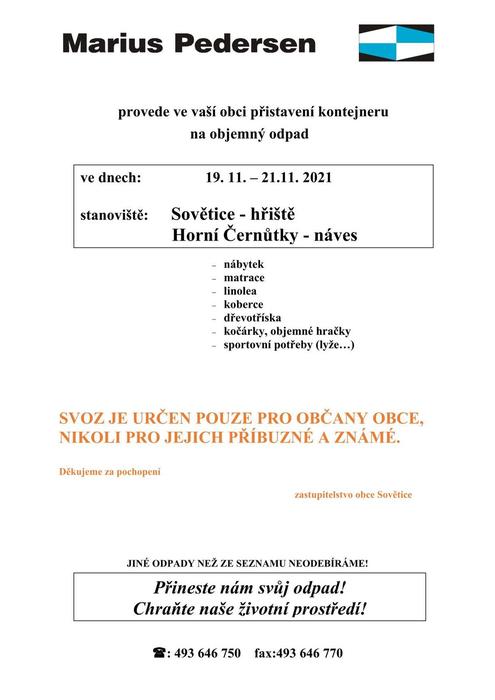 Marius Pedersen

provede ve vaší obci přistavení kontejneru
na objemný odpad

ve dnech: 19. 11. – 21.11. 2021

stanoviště: Sovětice - hřiště
Horní Černůtky - náves

- nábytek
- matrace
- linolea
- koberce
- dřevotříska
- kočárky, objemné hračky
- sportovní potřeby (lyže…)

SVOZ JE URČEN POUZE PRO OBČANY OBCE, NIKOLI PRO JEJICH PŘÍBUZNÉ A ZNÁMÉ.

Děkujeme za pochopení

zastupitelstvo obce Sovětice

JINÉ ODPADY NEŽ ZE SEZNAMU NEODEBÍRÁME!

Přineste nám svůj odpad!
Chraňte naše životní prostředí!

☎: 493 646 750 fax:493 646 770